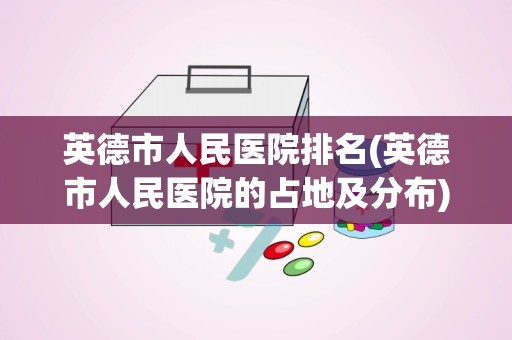 英德市人民医院排名(英德市人民医院的占地及分布)